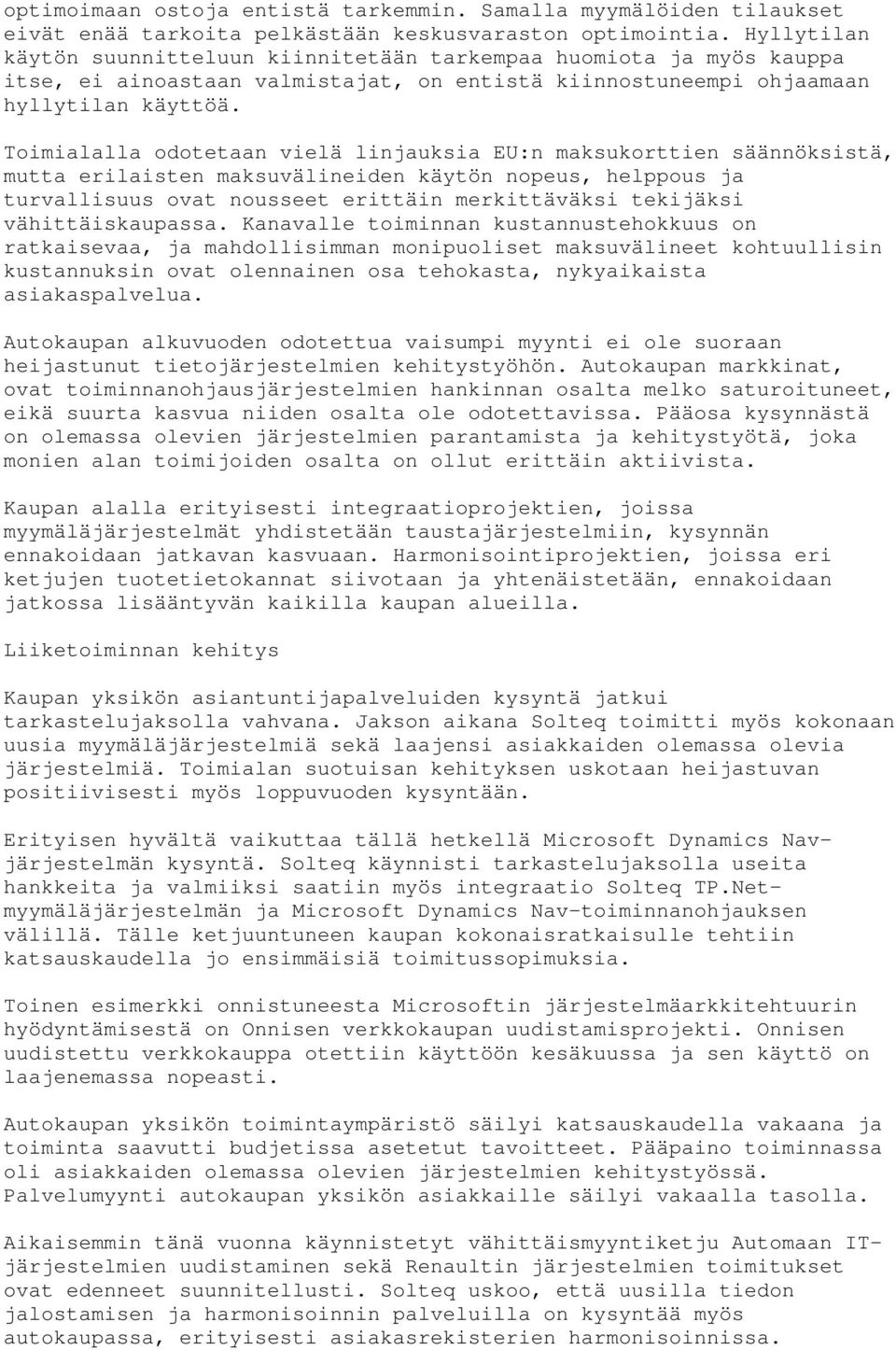 optimoimaan ostoja entistä tarkemmin. Samalla myymälöiden tilaukset eivät enää tarkoita pelkästään keskusvaraston optimointia. Hyllytilan käytön suunnitteluun kiinnitetään tarkempaa huomiota ja myös kauppa itse, ei ainoastaan valmistajat, on entistä kiinnostuneempi ohjaamaan hyllytilan käyttöä.

Toimialalla odotetaan vielä linjauksia EU:n maksukorttien säännöksistä, mutta erilaisten maksuvälineiden käytön nopeus, helppous ja turvallisuus ovat nousseet erittäin merkittäväksi tekijäksi vähittäiskaupassa. Kanavalle toiminnan kustannustehokkuus on ratkaisevaa, ja mahdollisimman monipuoliset maksuvälineet kohtuullisin kustannuksin ovat olennainen osa tehokasta, nykyaikaista asiakaspalvelua.

Autokaupan alkuvuoden odotettua vaisumpi myynti ei ole suoraan heijastunut tietojärjestelmien kehitystyöhön. Autokaupan markkinat, ovat toiminnanohjausjärjestelmien hankinnan osalta melko saturoituneet, eikä suurta kasvua niiden osalta ole odotettavissa. Pääosa kysynnästä on olemassa olevien järjestelmien parantamista ja kehitystyötä, joka monien alan toimijoiden osalta on ollut erittäin aktiivista.

Kaupan alalla erityisesti integraatioprojektien, joissa myymäläjärjestelmät yhdistetään taustajärjestelmiin, kysynnän ennakoidaan jatkavan kasvuaan. Harmonisointiprojektien, joissa eri ketjujen tuotetietokannat siivotaan ja yhtenäistetään, ennakoidaan jatkossa lisääntyvän kaikilla kaupan alueilla.

Liiketoiminnan kehitys

Kaupan yksikön asiantuntijapalveluiden kysyntä jatkui tarkastelujaksolla vahvana. Jakson aikana Solteq toimitti myös kokonaan uusia myymäläjärjestelmiä sekä laajensi asiakkaiden olemassa olevia järjestelmiä. Toimialan suotuisan kehityksen uskotaan heijastuvan positiivisesti myös loppuvuoden kysyntään.

Erityisen hyvältä vaikuttaa tällä hetkellä Microsoft Dynamics Nav-järjestelmän kysyntä. Solteq käynnisti tarkastelujaksolla useita hankkeita ja valmiiksi saatiin myös integraatio Solteq TP.Net-myymäläjärjestelmän ja Microsoft Dynamics Nav-toiminnanohjauksen välillä. Tälle ketjuuntuneen kaupan kokonaisratkaisulle tehtiin katsauskaudella jo ensimmäisiä toimitussopimuksia.

Toinen esimerkki onnistuneesta Microsoftin järjestelmäarkkitehtuurin hyödyntämisestä on Onnisen verkkokaupan uudistamisprojekti. Onnisen uudistettu verkkokauppa otettiin käyttöön kesäkuussa ja sen käyttö on laajenemassa nopeasti.

Autokaupan yksikön toimintaympäristö säilyi katsauskaudella vakaana ja toiminta saavutti budjetissa asetetut tavoitteet. Pääpaino toiminnassa oli asiakkaiden olemassa olevien järjestelmien kehitystyössä. Palvelumyynti autokaupan yksikön asiakkaille säilyi vakaalla tasolla.

Aikaisemmin tänä vuonna käynnistetyt vähittäismyyntiketju Automaan IT-järjestelmien uudistaminen sekä Renaultin järjestelmien toimitukset ovat edenneet suunnitellusti. Solteq uskoo, että uusilla tiedon jalostamisen ja harmonisoinnin palveluilla on kysyntää myös autokaupassa, erityisesti asiakasrekisterien harmonisoinnissa.